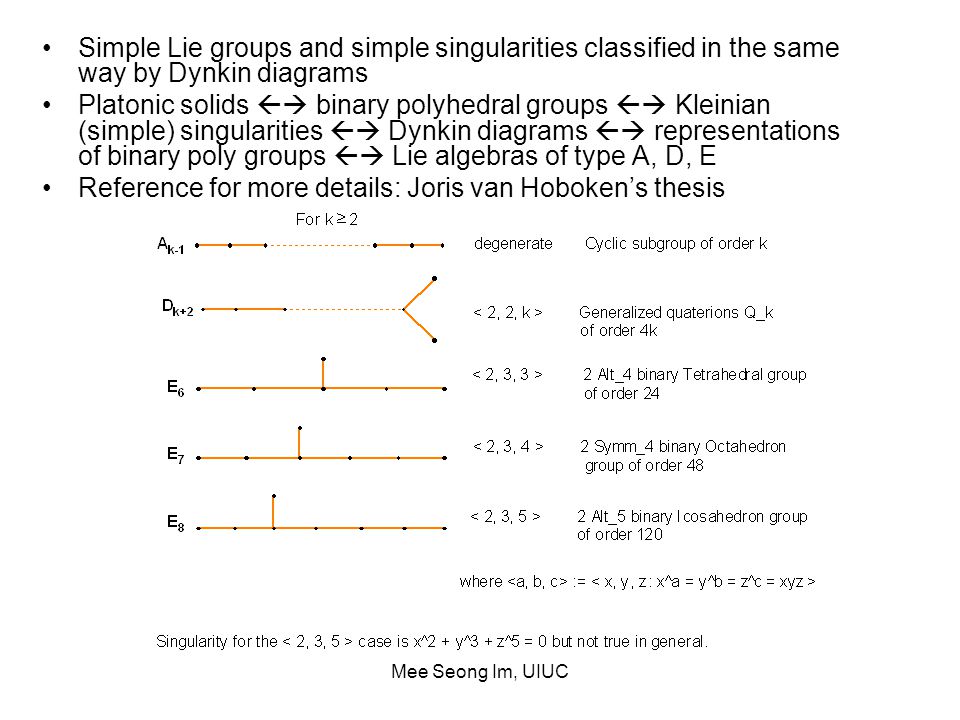 • Simple Lie groups and simple singularities classified in the same way by Dynkin diagrams
• Platonic solids ←→ binary polyhedral groups ←→ Kleinian (simple) singularities ←→ Dynkin diagrams ←→ representations of binary poly groups ←→ Lie algebras of type A, D, E
• Reference for more details: Joris van Hoboken's thesis

For $k \geq 2$

$A_{k-1}$ degenerate Cyclic subgroup of order k

$D_{k+2}$ < 2, 2, k > Generalized quaterions Q_k of order 4k

$E_6$ < 2, 3, 3 > 2 Alt_4 binary Tetrahedral group of order 24

$E_7$ < 2, 3, 4 > 2 Symm_4 binary Octahedron group of order 48

$E_8$ < 2, 3, 5 > 2 Alt_5 binary Icosahedron group of order 120

where <a, b, c> := < x, y, z : x^a = y^b = z^c = xyz >

Singularity for the < 2, 3, 5 > case is x^2 + y^3 + z^5 = 0 but not true in general.

Mee Seong Im, UIUC